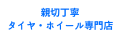 親切丁寧
タイヤ・ホイール専門店